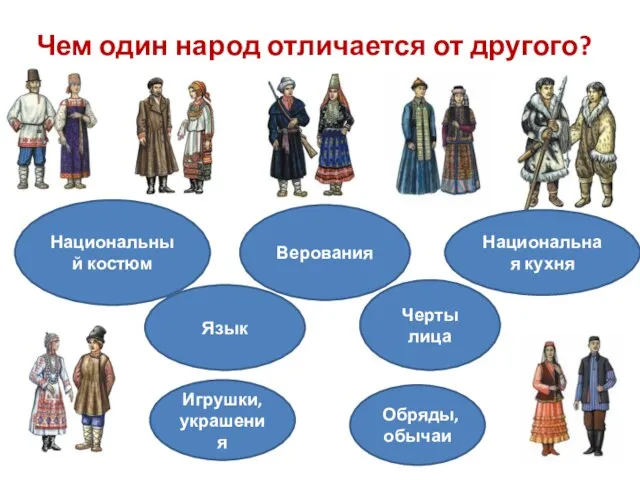 Чем один народ отличается от другого?

Национальный костюм

Верования

Национальная кухня

Язык

Черты лица

Игрушки, украшения

Обряды, обычаи